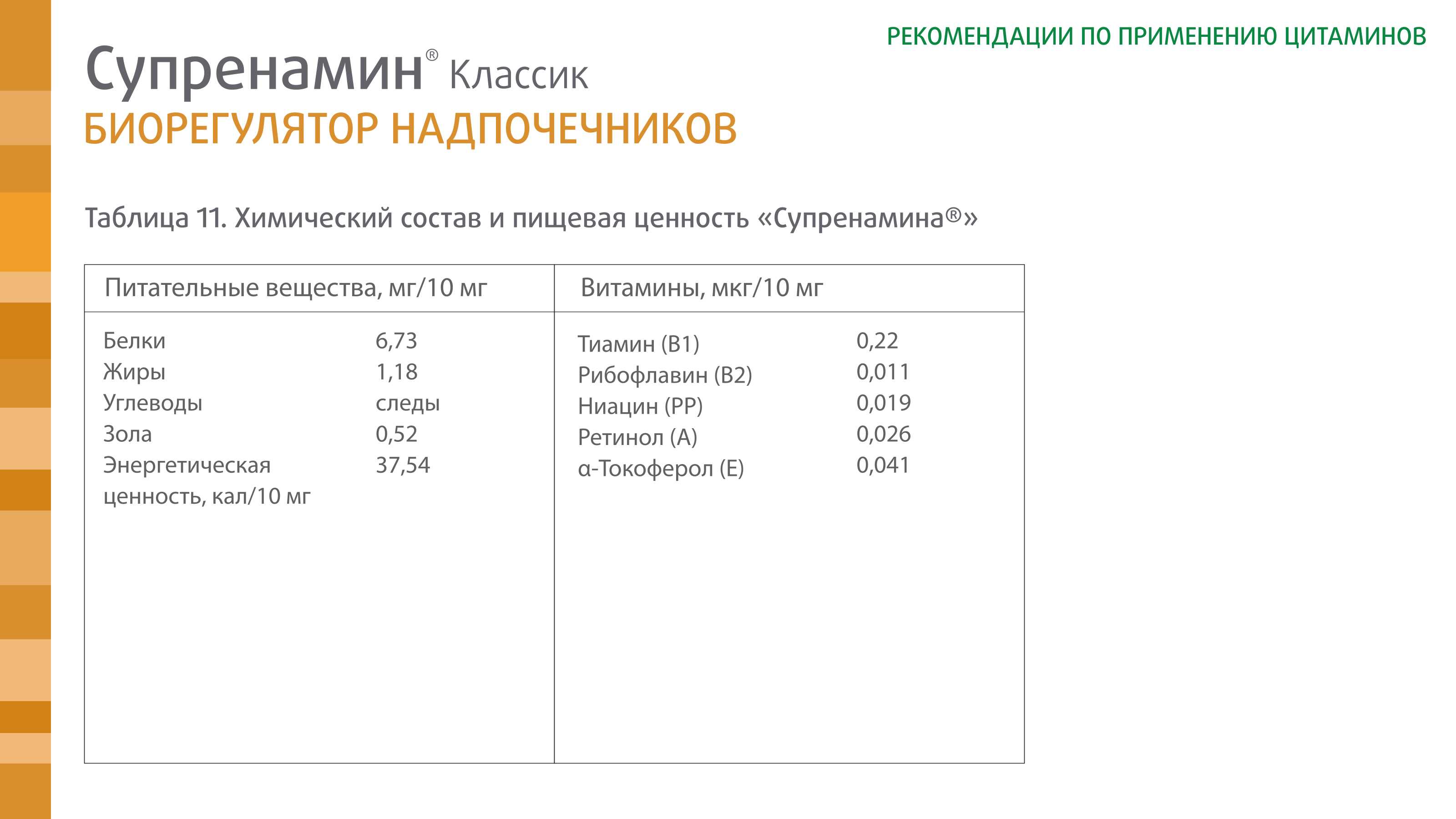 РЕКОМЕНДАЦИИ ПО ПРИМЕНЕНИЮ ЦИТАМИНОВ

Супренамин® Классик
БИОРЕГУЛЯТОР НАДПОЧЕЧНИКОВ

Таблица 11. Химический состав и пищевая ценность «Супренамина®»

| Питательные вещества, мг/10 мг | | Витамины, мкг/10 мг | |
|---|---|---|---|
| Белки | 6,73 | Тиамин (B1) | 0,22 |
| Жиры | 1,18 | Рибофлавин (B2) | 0,011 |
| Углеводы | следы | Ниацин (PP) | 0,019 |
| Зола | 0,52 | Ретинол (A) | 0,026 |
| Энергетическая ценность, кал/10 мг | 37,54 | α-Токоферол (E) | 0,041 |